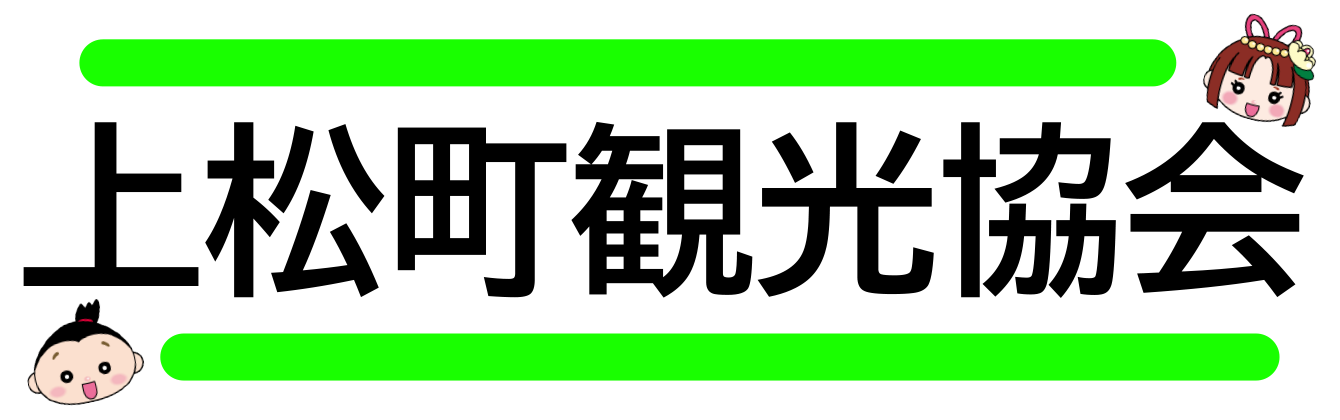 上松町観光協会